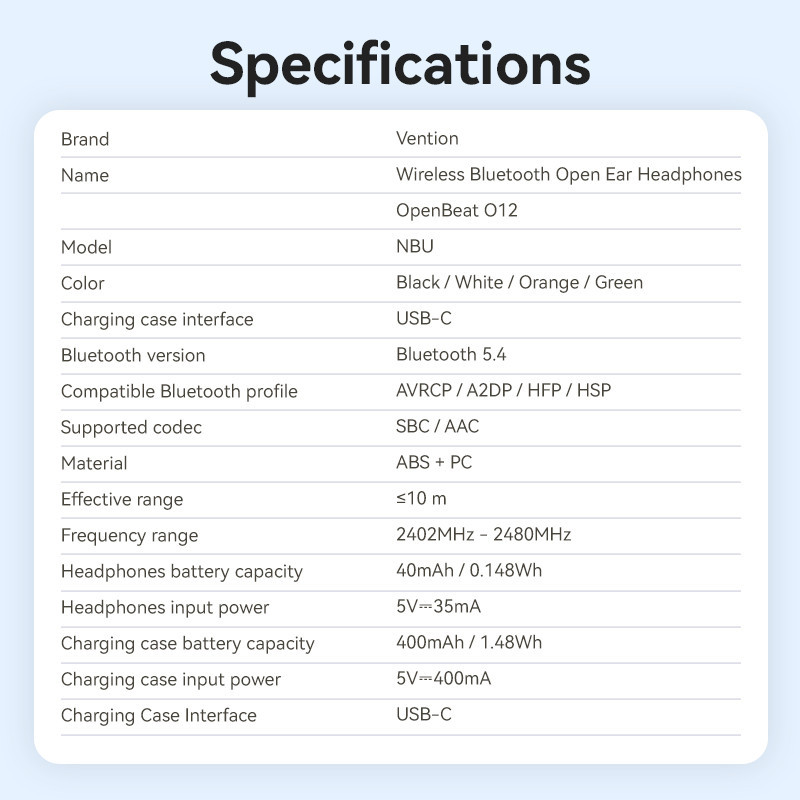 Specifications

| Brand | Vention |
|---|---|
| Name | Wireless Bluetooth Open Ear Headphones |
|  | OpenBeat O12 |
| Model | NBU |
| Color | Black / White / Orange / Green |
| Charging case interface | USB-C |
| Bluetooth version | Bluetooth 5.4 |
| Compatible Bluetooth profile | AVRCP / A2DP / HFP / HSP |
| Supported codec | SBC / AAC |
| Material | ABS + PC |
| Effective range | ≤10 m |
| Frequency range | 2402MHz - 2480MHz |
| Headphones battery capacity | 40mAh / 0.148Wh |
| Headphones input power | 5V⎓35mA |
| Charging case battery capacity | 400mAh / 1.48Wh |
| Charging case input power | 5V⎓400mA |
| Charging Case Interface | USB-C |